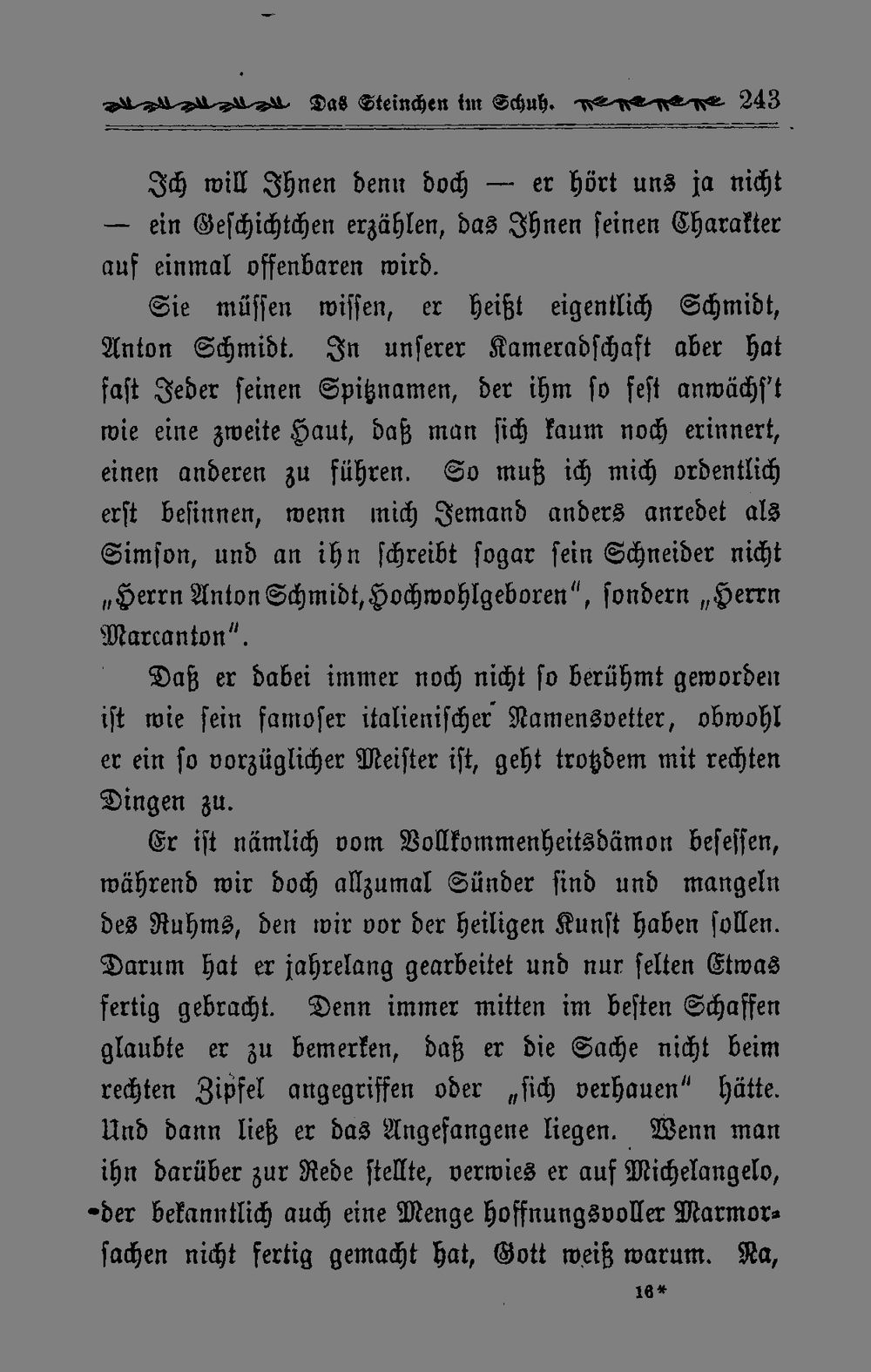 Das Steinchen im Schuh. 243

Ich will Ihnen denn doch — er hört uns ja nicht — ein Geschichtchen erzählen, das Ihnen seinen Charakter auf einmal offenbaren wird.

Sie müssen wissen, er heißt eigentlich Schmidt, Anton Schmidt. In unserer Kameradschaft aber hat fast Jeder seinen Spitznamen, der ihm so fest anwächs't wie eine zweite Haut, daß man sich kaum noch erinnert, einen anderen zu führen. So muß ich mich ordentlich erst besinnen, wenn mich Jemand anders anredet als Simson, und an ihn schreibt sogar sein Schneider nicht „Herrn Anton Schmidt, Hochwohlgeboren", sondern „Herrn Marcanton".

Daß er dabei immer noch nicht so berühmt geworden ist wie sein famoser italienischer Namensvetter, obwohl er ein so vorzüglicher Meister ist, geht trotzdem mit rechten Dingen zu.

Er ist nämlich vom Vollkommenheitsdämon besessen, während wir doch allzumal Sünder sind und mangeln des Ruhms, den wir vor der heiligen Kunst haben sollen. Darum hat er jahrelang gearbeitet und nur selten Etwas fertig gebracht. Denn immer mitten im besten Schaffen glaubte er zu bemerken, daß er die Sache nicht beim rechten Zipfel angegriffen oder „sich verhauen" hätte. Und dann ließ er das Angefangene liegen. Wenn man ihn darüber zur Rede stellte, verwies er auf Michelangelo, der bekanntlich auch eine Menge hoffnungsvoller Marmorsachen nicht fertig gemacht hat, Gott weiß warum. Na,

16*